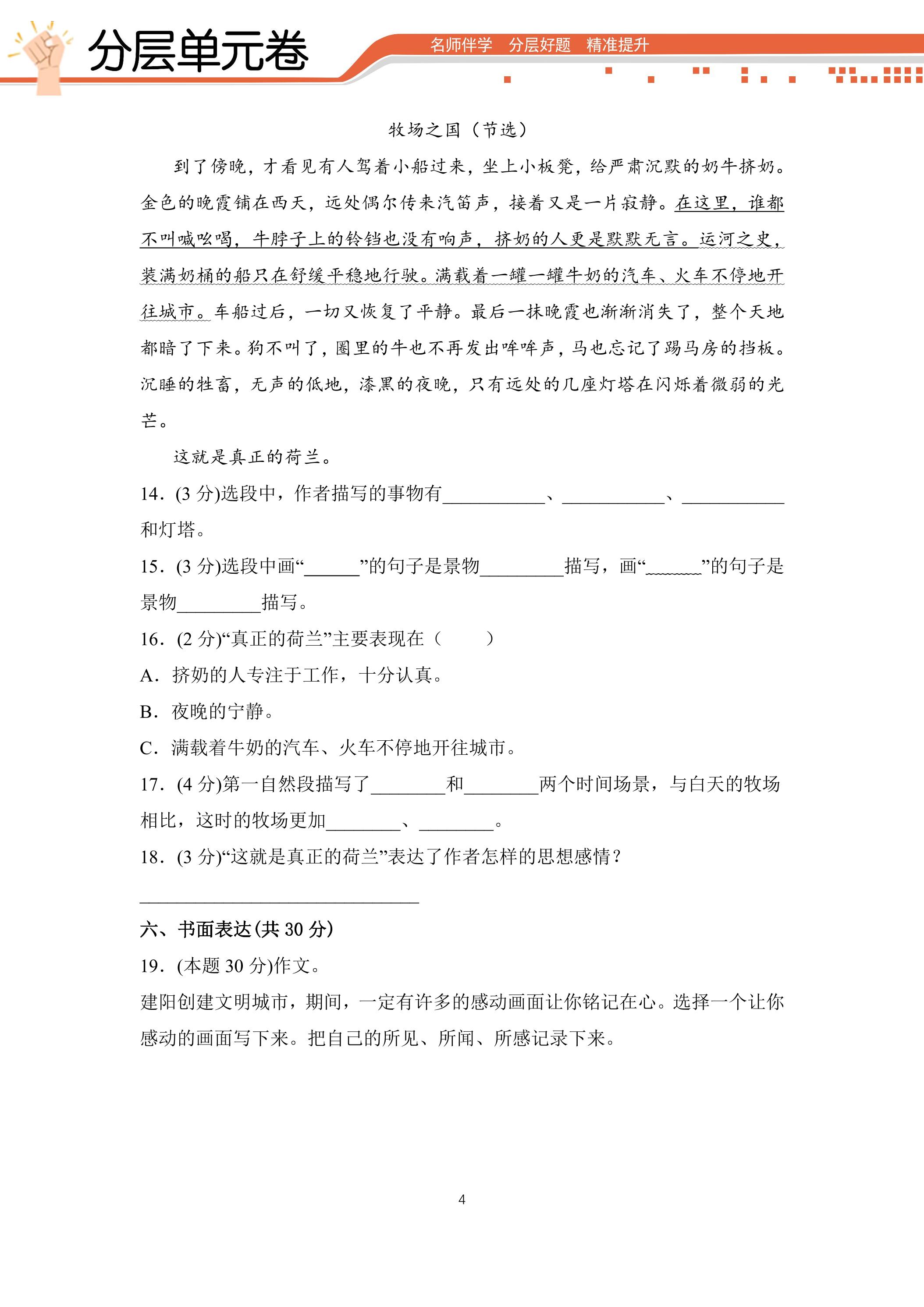 分层单元卷

名师伴学 分层好题 精准提升

牧场之国（节选）

到了傍晚，才看见有人驾着小船过来，坐上小板凳，给严肃沉默的奶牛挤奶。金色的晚霞铺在西天，远处偶尔传来汽笛声，接着又是一片寂静。在这里，谁都不叫喊吆喝，牛脖子上的铃铛也没有响声，挤奶的人更是默默无言。运河之史，装满奶桶的船只在舒缓平稳地行驶。满载着一罐一罐牛奶的汽车、火车不停地开往城市。车船过后，一切又恢复了平静。最后一抹晚霞也渐渐消失了，整个天地都暗了下来。狗不叫了，圈里的牛也不再发出哞哞声，马也忘记了踢马房的挡板。沉睡的牲畜，无声的低地，漆黑的夜晚，只有远处的几座灯塔在闪烁着微弱的光芒。

这就是真正的荷兰。

14．(3分)选段中，作者描写的事物有____、____、____和灯塔。

15．(3分)选段中画“____”的句子是景物____描写，画“____”的句子是景物____描写。

16．(2分)“真正的荷兰”主要表现在（ ）

A．挤奶的人专注于工作，十分认真。

B．夜晚的宁静。

C．满载着牛奶的汽车、火车不停地开往城市。

17．(4分)第一自然段描写了____和____两个时间场景，与白天的牧场相比，这时的牧场更加____、____。

18．(3分)“这就是真正的荷兰”表达了作者怎样的思想感情？

____

六、书面表达(共30分)

19．(本题30分)作文。

建阳创建文明城市，期间，一定有许多的感动画面让你铭记在心。选择一个让你感动的画面写下来。把自己的所见、所闻、所感记录下来。

4